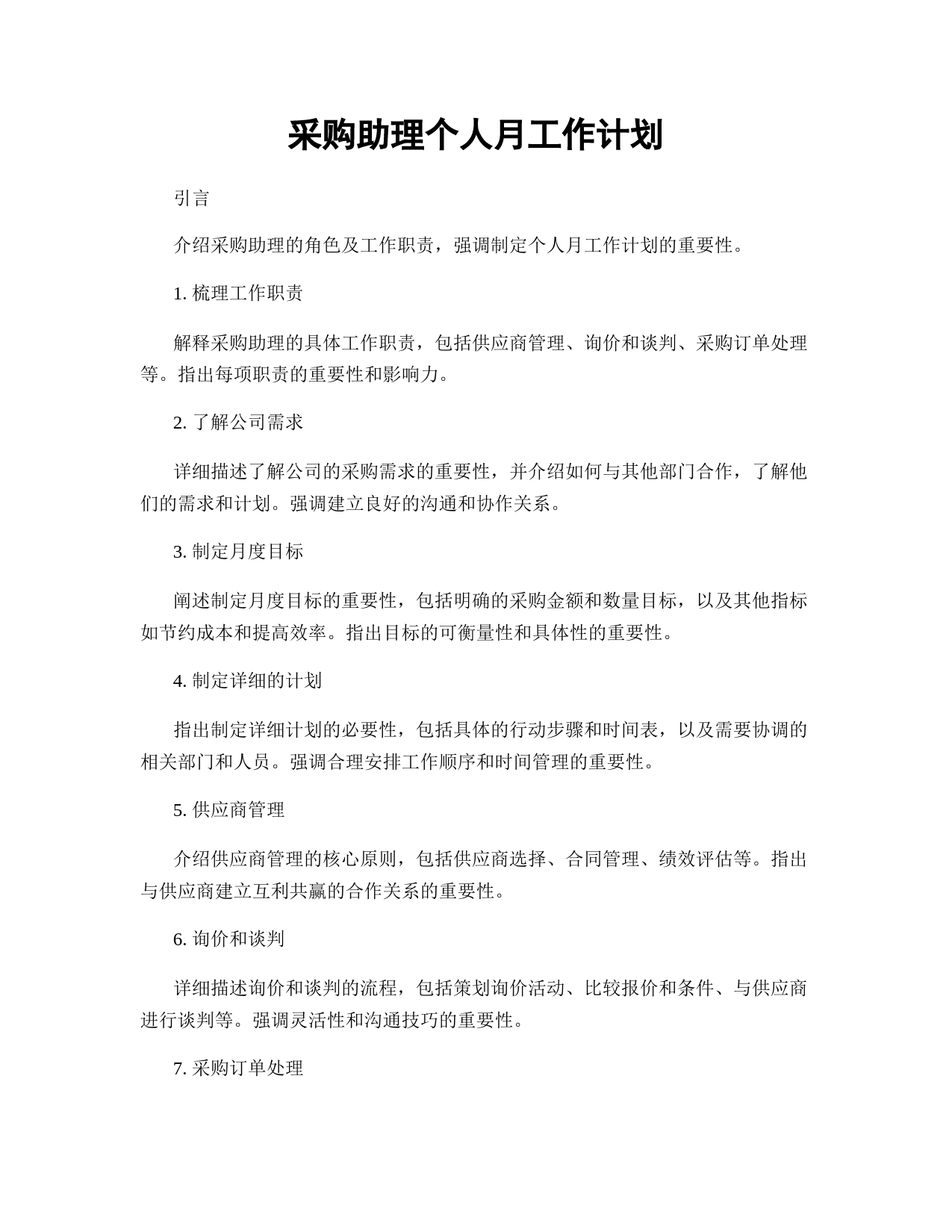 采购助理个人月工作计划

引言

介绍采购助理的角色及工作职责，强调制定个人月工作计划的重要性。

1. 梳理工作职责

解释采购助理的具体工作职责，包括供应商管理、询价和谈判、采购订单处理等。指出每项职责的重要性和影响力。

2. 了解公司需求

详细描述了解公司的采购需求的重要性，并介绍如何与其他部门合作，了解他们的需求和计划。强调建立良好的沟通和协作关系。

3. 制定月度目标

阐述制定月度目标的重要性，包括明确的采购金额和数量目标，以及其他指标如节约成本和提高效率。指出目标的可衡量性和具体性的重要性。

4. 制定详细的计划

指出制定详细计划的必要性，包括具体的行动步骤和时间表，以及需要协调的相关部门和人员。强调合理安排工作顺序和时间管理的重要性。

5. 供应商管理

介绍供应商管理的核心原则，包括供应商选择、合同管理、绩效评估等。指出与供应商建立互利共赢的合作关系的重要性。

6. 询价和谈判

详细描述询价和谈判的流程，包括策划询价活动、比较报价和条件、与供应商进行谈判等。强调灵活性和沟通技巧的重要性。

7. 采购订单处理